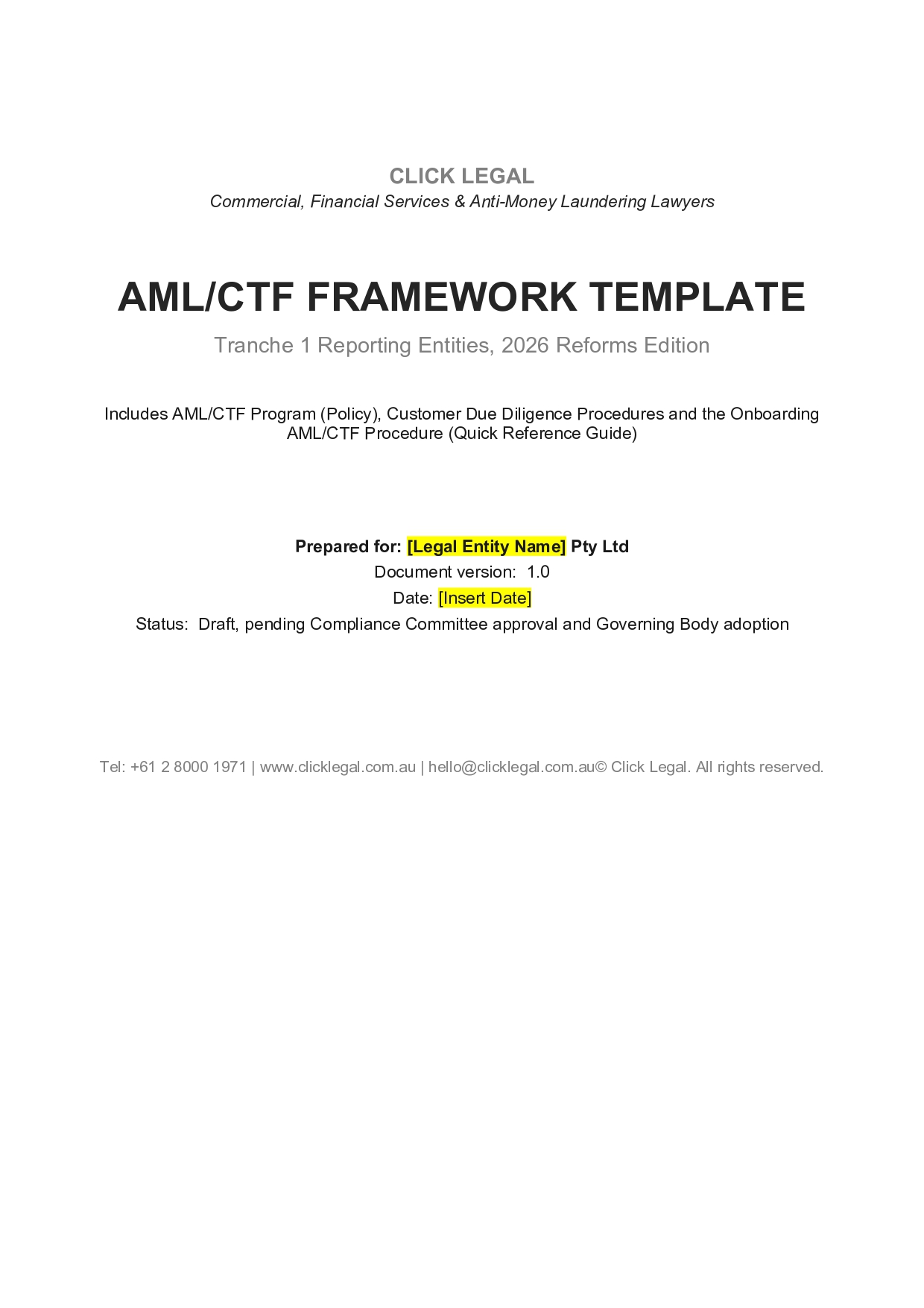 CLICK LEGAL
Commercial, Financial Services & Anti-Money Laundering Lawyers

AML/CTF FRAMEWORK TEMPLATE

Tranche 1 Reporting Entities, 2026 Reforms Edition

Includes AML/CTF Program (Policy), Customer Due Diligence Procedures and the Onboarding AML/CTF Procedure (Quick Reference Guide)

Prepared for: [Legal Entity Name] Pty Ltd
Document version: 1.0
Date: [Insert Date]
Status: Draft, pending Compliance Committee approval and Governing Body adoption

Tel: +61 2 8000 1971 | www.clicklegal.com.au | hello@clicklegal.com.au© Click Legal. All rights reserved.